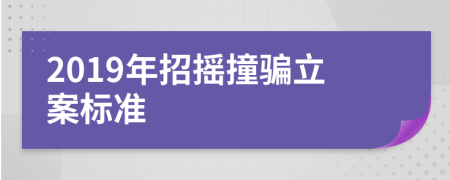 2019年招摇撞骗立案标准